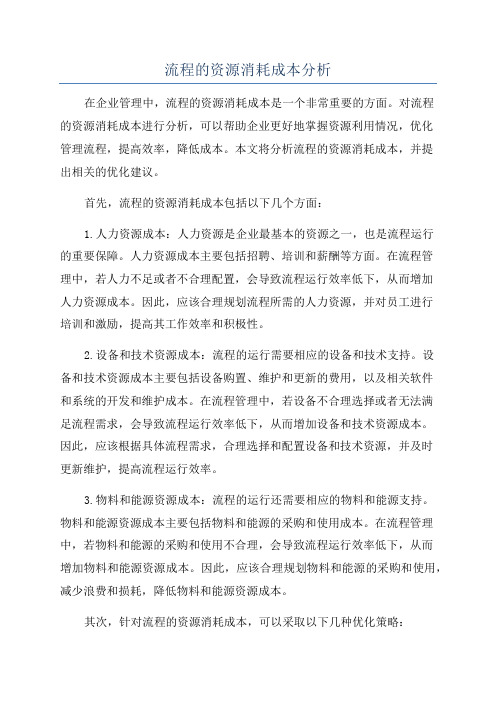 流程的资源消耗成本分析

在企业管理中，流程的资源消耗成本是一个非常重要的方面。对流程的资源消耗成本进行分析，可以帮助企业更好地掌握资源利用情况，优化管理流程，提高效率，降低成本。本文将分析流程的资源消耗成本，并提出相关的优化建议。

首先，流程的资源消耗成本包括以下几个方面：

1.人力资源成本：人力资源是企业最基本的资源之一，也是流程运行的重要保障。人力资源成本主要包括招聘、培训和薪酬等方面。在流程管理中，若人力不足或者不合理配置，会导致流程运行效率低下，从而增加人力资源成本。因此，应该合理规划流程所需的人力资源，并对员工进行培训和激励，提高其工作效率和积极性。

2.设备和技术资源成本：流程的运行需要相应的设备和技术支持。设备和技术资源成本主要包括设备购置、维护和更新的费用，以及相关软件和系统的开发和维护成本。在流程管理中，若设备不合理选择或者无法满足流程需求，会导致流程运行效率低下，从而增加设备和技术资源成本。因此，应该根据具体流程需求，合理选择和配置设备和技术资源，并及时更新维护，提高流程运行效率。

3.物料和能源资源成本：流程的运行还需要相应的物料和能源支持。物料和能源资源成本主要包括物料和能源的采购和使用成本。在流程管理中，若物料和能源的采购和使用不合理，会导致流程运行效率低下，从而增加物料和能源资源成本。因此，应该合理规划物料和能源的采购和使用，减少浪费和损耗，降低物料和能源资源成本。

其次，针对流程的资源消耗成本，可以采取以下几种优化策略：